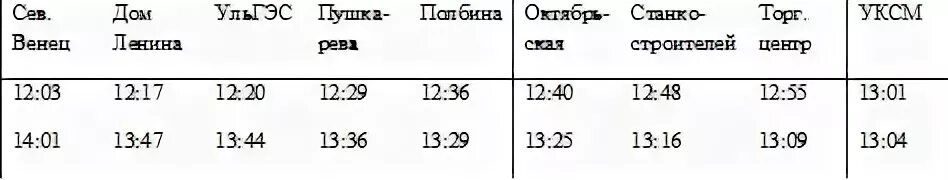 | Сев. Венец | Дом Ленина | УльГЭС | Пушкарева | Полбина | Октябрьская | Станкостроителей | Торг. центр | УКСМ |
|---|---|---|---|---|---|---|---|---|
| 12:03 | 12:17 | 12:20 | 12:29 | 12:36 | 12:40 | 12:48 | 12:55 | 13:01 |
| 14:01 | 13:47 | 13:44 | 13:36 | 13:29 | 13:25 | 13:16 | 13:09 | 13:04 |